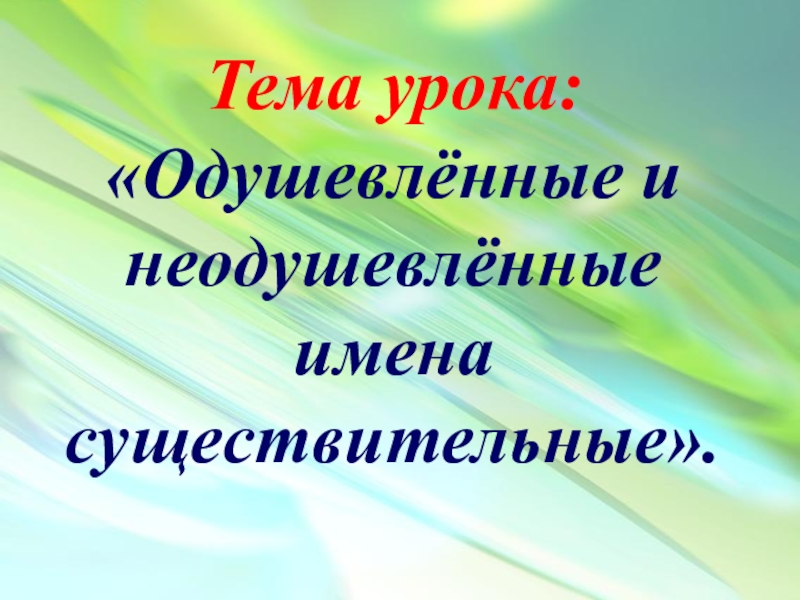 Тема урока:
«Одушевлённые и неодушевлённые имена существительные».